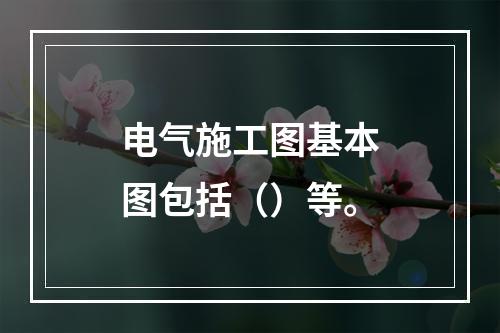 电气施工图基本图包括（）等。